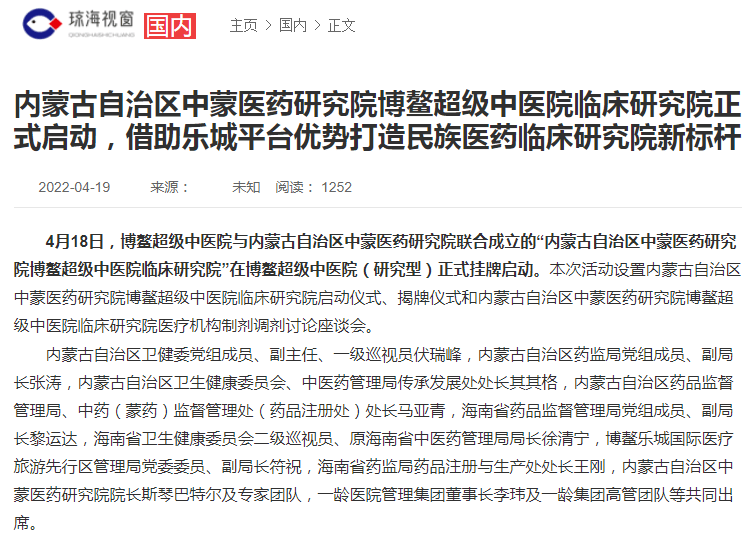 琼海视窗
QIONGHAISHICHUANG
国内

主页 > 国内 > 正文

内蒙古自治区中蒙医药研究院博鳌超级中医院临床研究院正式启动，借助乐城平台优势打造民族医药临床研究院新标杆

2022-04-19 来源： 未知 阅读： 1252

4月18日，博鳌超级中医院与内蒙古自治区中蒙医药研究院联合成立的“内蒙古自治区中蒙医药研究院博鳌超级中医院临床研究院”在博鳌超级中医院（研究型）正式挂牌启动。本次活动设置内蒙古自治区中蒙医药研究院博鳌超级中医院临床研究院启动仪式、揭牌仪式和内蒙古自治区中蒙医药研究院博鳌超级中医院临床研究院医疗机构制剂调剂讨论座谈会。

内蒙古自治区卫健委党组成员、副主任、一级巡视员伏瑞峰，内蒙古自治区药监局党组成员、副局长张涛，内蒙古自治区卫生健康委员会、中医药管理局传承发展处处长其其格，内蒙古自治区药品监督管理局、中药（蒙药）监督管理处（药品注册处）处长马亚青，海南省药品监督管理局党组成员、副局长黎运达，海南省卫生健康委员会二级巡视员、原海南省中医药管理局局长徐清宁，博鳌乐城国际医疗旅游先行区管理局党委委员、副局长符祝，海南省药监局药品注册与生产处处长王刚，内蒙古自治区中蒙医药研究院院长斯琴巴特尔及专家团队，一龄医院管理集团董事长李玮及一龄集团高管团队等共同出席。